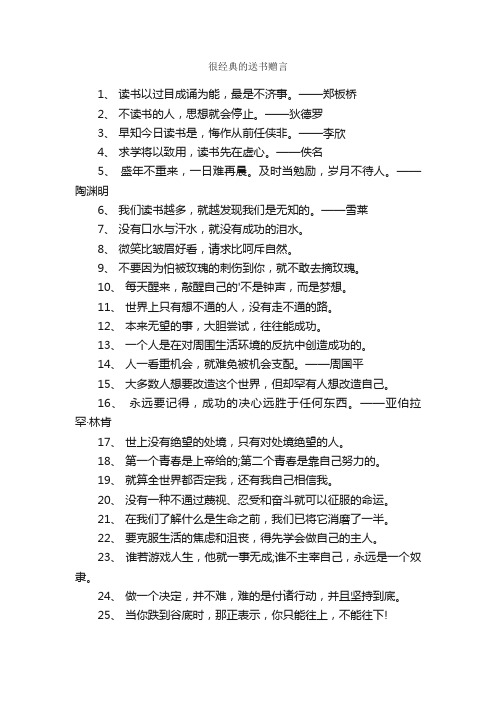 很经典的送书赠言

1、 读书以过目成诵为能，最是不济事。——郑板桥

2、 不读书的人，思想就会停止。——狄德罗

3、 早知今日读书是，悔作从前任侠非。——李欣

4、 求学将以致用，读书先在虚心。——佚名

5、 盛年不重来，一日难再晨。及时当勉励，岁月不待人。——陶渊明

6、 我们读书越多，就越发现我们是无知的。——雪莱

7、 没有口水与汗水，就没有成功的泪水。

8、 微笑比皱眉好看，请求比呵斥自然。

9、 不要因为怕被玫瑰的刺伤到你，就不敢去摘玫瑰。

10、 每天醒来，敲醒自己的'不是钟声，而是梦想。

11、 世界上只有想不通的人，没有走不通的路。

12、 本来无望的事，大胆尝试，往往能成功。

13、 一个人是在对周围生活环境的反抗中创造成功的。

14、 人一看重机会，就难免被机会支配。——周国平

15、 大多数人想要改造这个世界，但却罕有人想改造自己。

16、 永远要记得，成功的决心远胜于任何东西。——亚伯拉罕·林肯

17、 世上没有绝望的处境，只有对处境绝望的人。

18、 第一个青春是上帝给的;第二个青春是靠自己努力的。

19、 就算全世界都否定我，还有我自己相信我。

20、 没有一种不通过蔑视、忍受和奋斗就可以征服的命运。

21、 在我们了解什么是生命之前，我们已将它消磨了一半。

22、 要克服生活的焦虑和沮丧，得先学会做自己的主人。

23、 谁若游戏人生，他就一事无成;谁不主宰自己，永远是一个奴隶。

24、 做一个决定，并不难，难的是付诸行动，并且坚持到底。

25、 当你跌到谷底时，那正表示，你只能往上，不能往下!